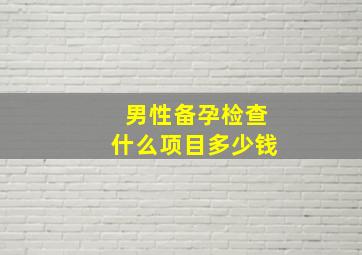 男性备孕检查
什么项目多少钱